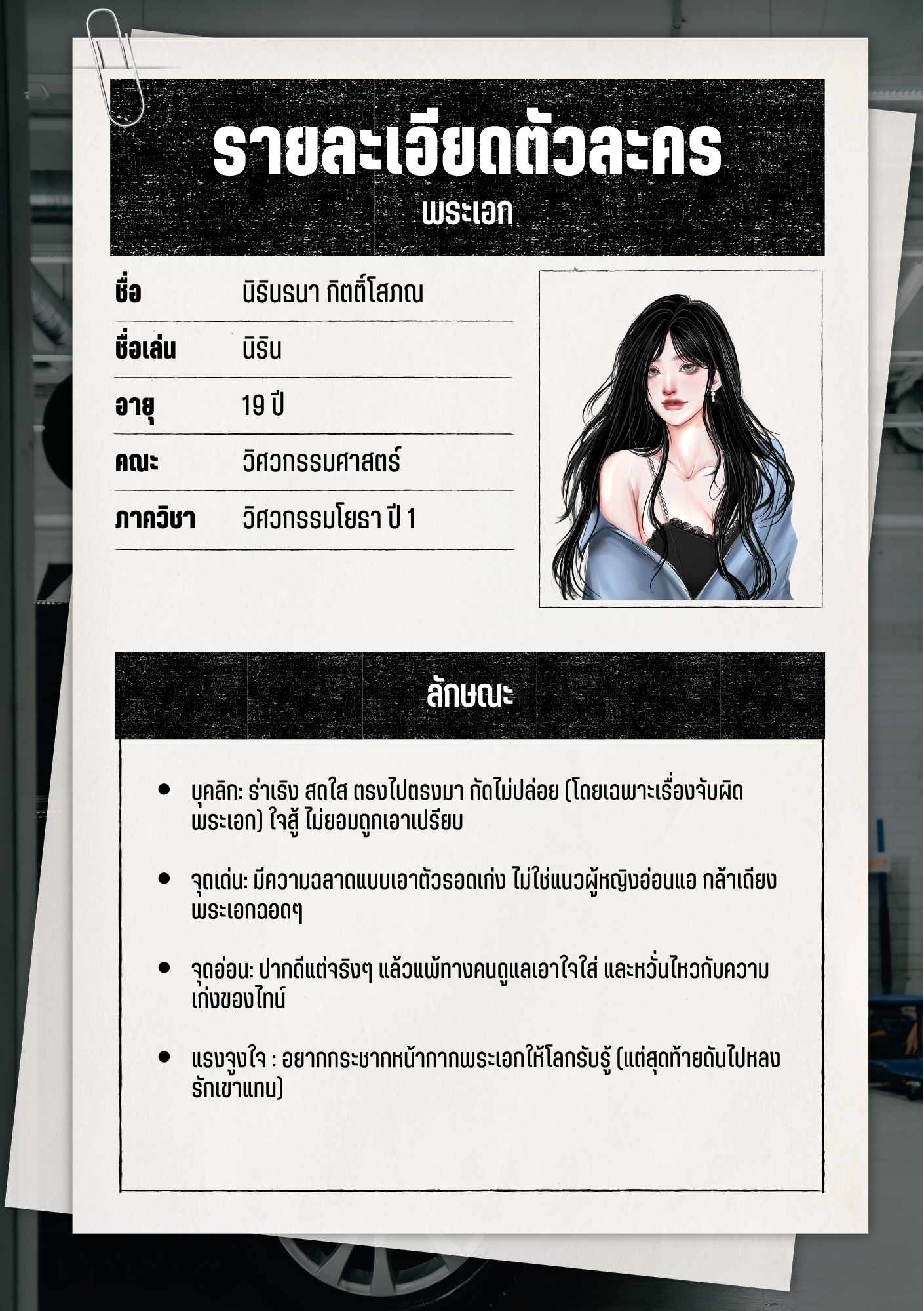 รายละเอียดตัวละคร
พระเอก

| ชื่อ | นิรินธนา กิตติ์โสภณ |
|---|---|
| ชื่อเล่น | นิริน |
| อายุ | 19 ปี |
| คณะ | วิศวกรรมศาสตร์ |
| ภาควิชา | วิศวกรรมโยธา ปี 1 |

ลักษณะ

• บุคลิก: ร่าเริง สดใส ตรงไปตรงมา กัดไม่ปล่อย (โดยเฉพาะเรื่องจับผิดพระเอก) ใจสู้ ไม่ยอมถูกเอาเปรียบ

• จุดเด่น: มีความฉลาดแบบเอาตัวรอดเก่ง ไม่ใช่แนวผู้หญิงอ่อนแอ กล้าเถียงพระเอกฉอดๆ

• จุดอ่อน: ปากดีแต่จริงๆ แล้วแพ้ทางคนดูแลเอาใจใส่ และหวั่นไหวกับความเก่งของไทน์

• แรงจูงใจ : อยากกระชากหน้ากากพระเอกให้โลกรับรู้ (แต่สุดท้ายดันไปหลงรักเขาแทน)